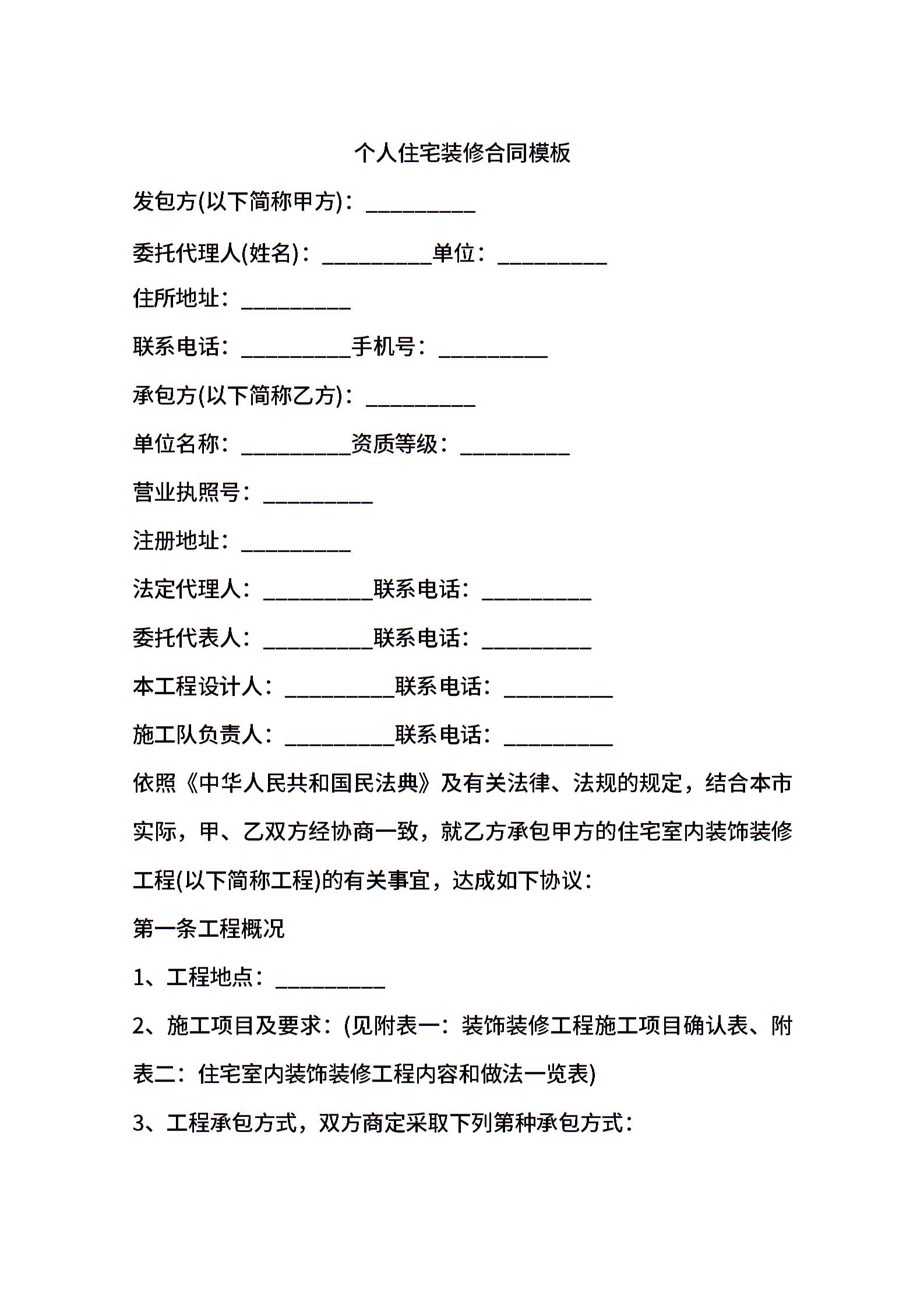 个人住宅装修合同模板

发包方(以下简称甲方)：__________

委托代理人(姓名)：__________单位：__________

住所地址：__________

联系电话：__________手机号：__________

承包方(以下简称乙方)：__________

单位名称：__________资质等级：__________

营业执照号：__________

注册地址：__________

法定代理人：__________联系电话：__________

委托代表人：__________联系电话：__________

本工程设计人：__________联系电话：__________

施工队负责人：__________联系电话：__________

依照《中华人民共和国民法典》及有关法律、法规的规定，结合本市实际，甲、乙双方经协商一致，就乙方承包甲方的住宅室内装饰装修工程(以下简称工程)的有关事宜，达成如下协议：

第一条工程概况

1、工程地点：__________

2、施工项目及要求：(见附表一：装饰装修工程施工项目确认表、附表二：住宅室内装饰装修工程内容和做法一览表)

3、工程承包方式，双方商定采取下列第种承包方式：